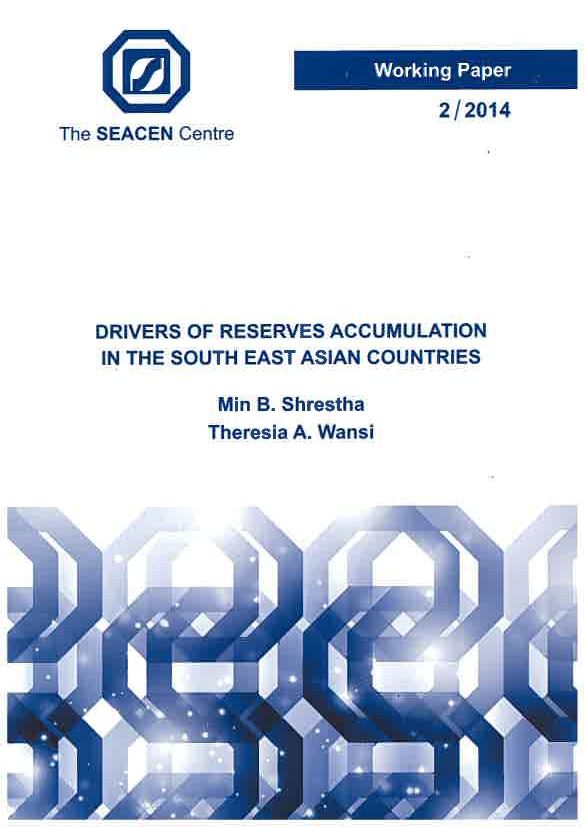 The SEACEN Centre

Working Paper

2/2014

DRIVERS OF RESERVES ACCUMULATION IN THE SOUTH EAST ASIAN COUNTRIES

Min B. Shrestha
Theresia A. Wansi